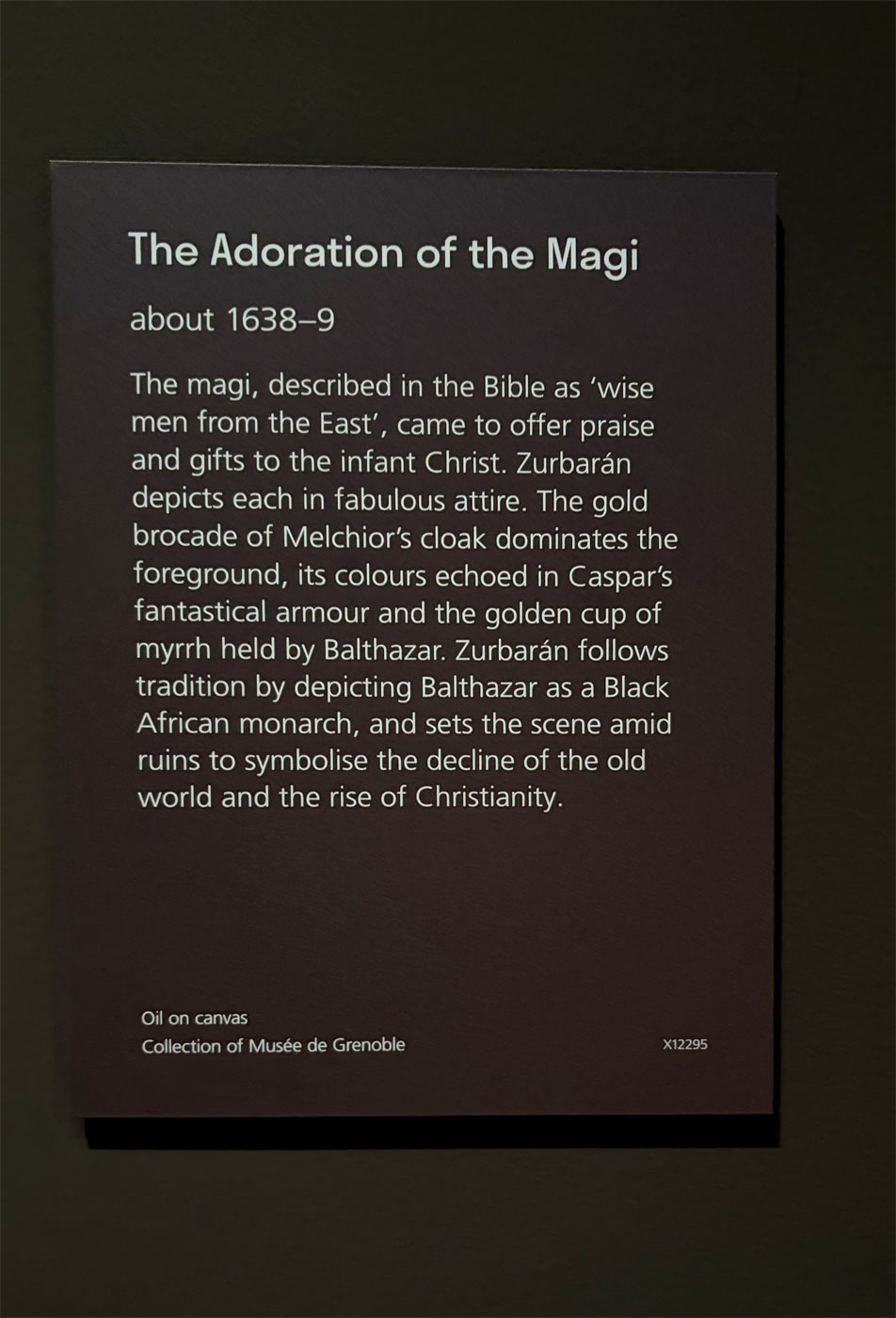 The Adoration of the Magi

about 1638–9

The magi, described in the Bible as 'wise men from the East', came to offer praise and gifts to the infant Christ. Zurbarán depicts each in fabulous attire. The gold brocade of Melchior's cloak dominates the foreground, its colours echoed in Caspar's fantastical armour and the golden cup of myrrh held by Balthazar. Zurbarán follows tradition by depicting Balthazar as a Black African monarch, and sets the scene amid ruins to symbolise the decline of the old world and the rise of Christianity.

Oil on canvas
Collection of Musée de Grenoble

X12295